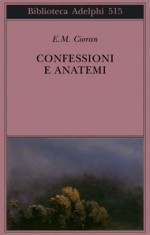 Biblioteca Adelphi 515

E.M. Cioran

CONFESSIONI
E ANATEMI